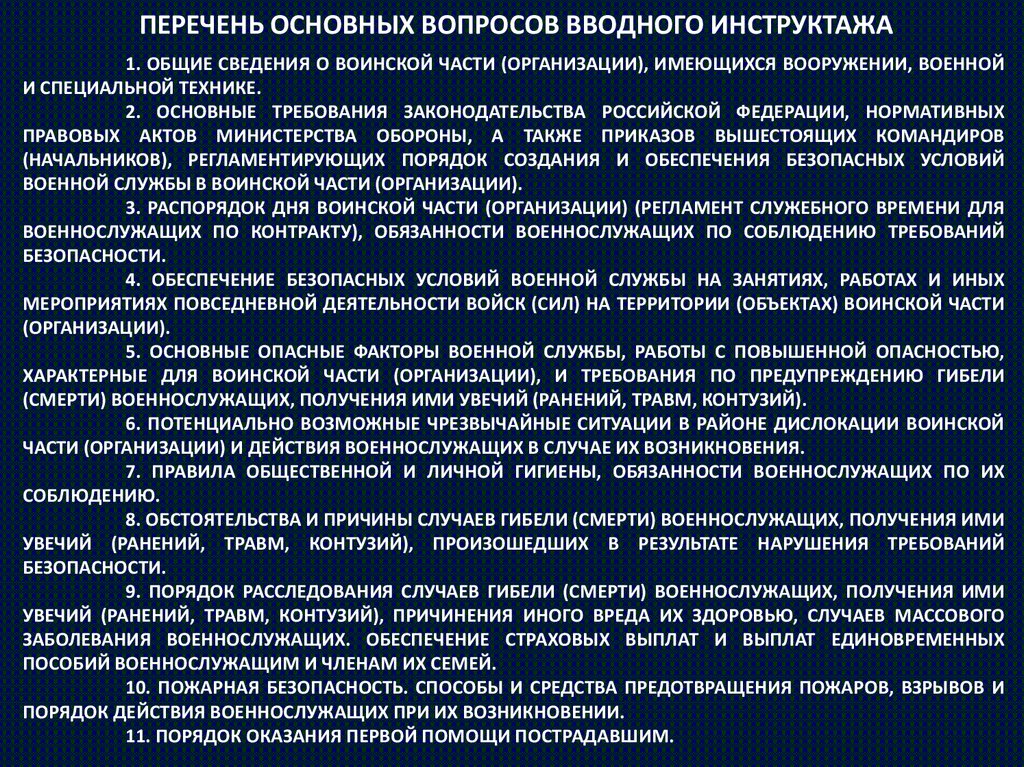 ПЕРЕЧЕНЬ ОСНОВНЫХ ВОПРОСОВ ВВОДНОГО ИНСТРУКТАЖА

1. ОБЩИЕ СВЕДЕНИЯ О ВОИНСКОЙ ЧАСТИ (ОРГАНИЗАЦИИ), ИМЕЮЩИХСЯ ВООРУЖЕНИИ, ВОЕННОЙ И СПЕЦИАЛЬНОЙ ТЕХНИКЕ.

2. ОСНОВНЫЕ ТРЕБОВАНИЯ ЗАКОНОДАТЕЛЬСТВА РОССИЙСКОЙ ФЕДЕРАЦИИ, НОРМАТИВНЫХ ПРАВОВЫХ АКТОВ МИНИСТЕРСТВА ОБОРОНЫ, А ТАКЖЕ ПРИКАЗОВ ВЫШЕСТОЯЩИХ КОМАНДИРОВ (НАЧАЛЬНИКОВ), РЕГЛАМЕНТИРУЮЩИХ ПОРЯДОК СОЗДАНИЯ И ОБЕСПЕЧЕНИЯ БЕЗОПАСНЫХ УСЛОВИЙ ВОЕННОЙ СЛУЖБЫ В ВОИНСКОЙ ЧАСТИ (ОРГАНИЗАЦИИ).

3. РАСПОРЯДОК ДНЯ ВОИНСКОЙ ЧАСТИ (ОРГАНИЗАЦИИ) (РЕГЛАМЕНТ СЛУЖЕБНОГО ВРЕМЕНИ ДЛЯ ВОЕННОСЛУЖАЩИХ ПО КОНТРАКТУ), ОБЯЗАННОСТИ ВОЕННОСЛУЖАЩИХ ПО СОБЛЮДЕНИЮ ТРЕБОВАНИЙ БЕЗОПАСНОСТИ.

4. ОБЕСПЕЧЕНИЕ БЕЗОПАСНЫХ УСЛОВИЙ ВОЕННОЙ СЛУЖБЫ НА ЗАНЯТИЯХ, РАБОТАХ И ИНЫХ МЕРОПРИЯТИЯХ ПОВСЕДНЕВНОЙ ДЕЯТЕЛЬНОСТИ ВОЙСК (СИЛ) НА ТЕРРИТОРИИ (ОБЪЕКТАХ) ВОИНСКОЙ ЧАСТИ (ОРГАНИЗАЦИИ).

5. ОСНОВНЫЕ ОПАСНЫЕ ФАКТОРЫ ВОЕННОЙ СЛУЖБЫ, РАБОТЫ С ПОВЫШЕННОЙ ОПАСНОСТЬЮ, ХАРАКТЕРНЫЕ ДЛЯ ВОИНСКОЙ ЧАСТИ (ОРГАНИЗАЦИИ), И ТРЕБОВАНИЯ ПО ПРЕДУПРЕЖДЕНИЮ ГИБЕЛИ (СМЕРТИ) ВОЕННОСЛУЖАЩИХ, ПОЛУЧЕНИЯ ИМИ УВЕЧИЙ (РАНЕНИЙ, ТРАВМ, КОНТУЗИЙ).

6. ПОТЕНЦИАЛЬНО ВОЗМОЖНЫЕ ЧРЕЗВЫЧАЙНЫЕ СИТУАЦИИ В РАЙОНЕ ДИСЛОКАЦИИ ВОИНСКОЙ ЧАСТИ (ОРГАНИЗАЦИИ) И ДЕЙСТВИЯ ВОЕННОСЛУЖАЩИХ В СЛУЧАЕ ИХ ВОЗНИКНОВЕНИЯ.

7. ПРАВИЛА ОБЩЕСТВЕННОЙ И ЛИЧНОЙ ГИГИЕНЫ, ОБЯЗАННОСТИ ВОЕННОСЛУЖАЩИХ ПО ИХ СОБЛЮДЕНИЮ.

8. ОБСТОЯТЕЛЬСТВА И ПРИЧИНЫ СЛУЧАЕВ ГИБЕЛИ (СМЕРТИ) ВОЕННОСЛУЖАЩИХ, ПОЛУЧЕНИЯ ИМИ УВЕЧИЙ (РАНЕНИЙ, ТРАВМ, КОНТУЗИЙ), ПРОИЗОШЕДШИХ В РЕЗУЛЬТАТЕ НАРУШЕНИЯ ТРЕБОВАНИЙ БЕЗОПАСНОСТИ.

9. ПОРЯДОК РАССЛЕДОВАНИЯ СЛУЧАЕВ ГИБЕЛИ (СМЕРТИ) ВОЕННОСЛУЖАЩИХ, ПОЛУЧЕНИЯ ИМИ УВЕЧИЙ (РАНЕНИЙ, ТРАВМ, КОНТУЗИЙ), ПРИЧИНЕНИЯ ИНОГО ВРЕДА ИХ ЗДОРОВЬЮ, СЛУЧАЕВ МАССОВОГО ЗАБОЛЕВАНИЯ ВОЕННОСЛУЖАЩИХ. ОБЕСПЕЧЕНИЕ СТРАХОВЫХ ВЫПЛАТ И ВЫПЛАТ ЕДИНОВРЕМЕННЫХ ПОСОБИЙ ВОЕННОСЛУЖАЩИМ И ЧЛЕНАМ ИХ СЕМЕЙ.

10. ПОЖАРНАЯ БЕЗОПАСНОСТЬ. СПОСОБЫ И СРЕДСТВА ПРЕДОТВРАЩЕНИЯ ПОЖАРОВ, ВЗРЫВОВ И ПОРЯДОК ДЕЙСТВИЯ ВОЕННОСЛУЖАЩИХ ПРИ ИХ ВОЗНИКНОВЕНИИ.

11. ПОРЯДОК ОКАЗАНИЯ ПЕРВОЙ ПОМОЩИ ПОСТРАДАВШИМ.